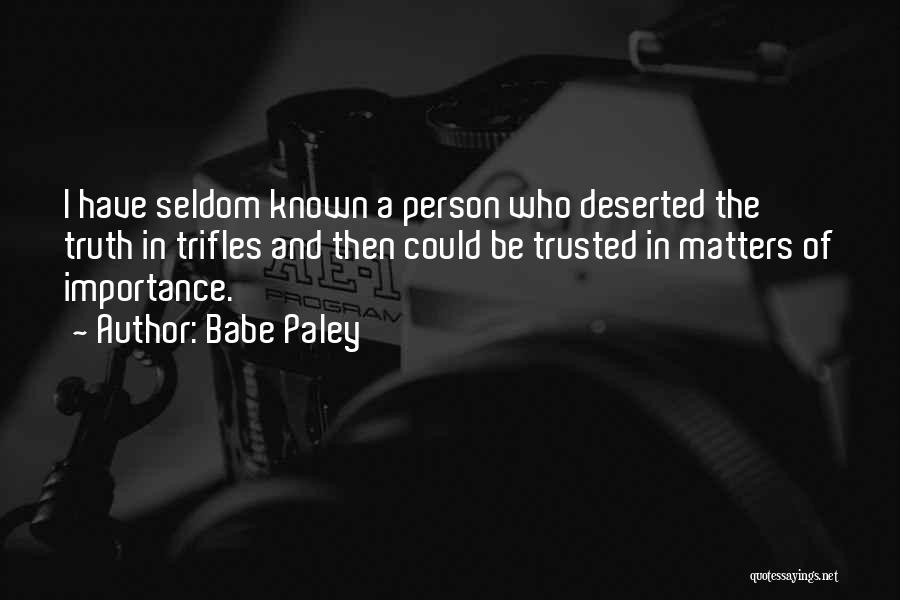 I have seldom known a person who deserted the truth in trifles and then could be trusted in matters of importance.

~ Author: Babe Paley

AE-1
PROGRAM

quotessayings.net